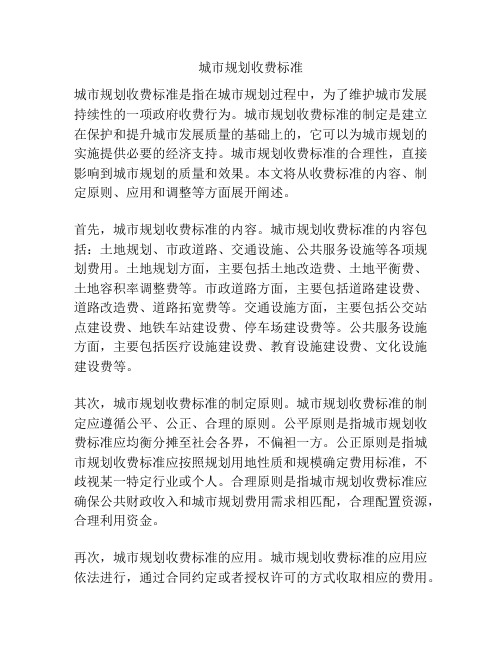 城市规划收费标准

城市规划收费标准是指在城市规划过程中，为了维护城市发展持续性的一项政府收费行为。城市规划收费标准的制定是建立在保护和提升城市发展质量的基础上的，它可以为城市规划的实施提供必要的经济支持。城市规划收费标准的合理性，直接影响到城市规划的质量和效果。本文将从收费标准的内容、制定原则、应用和调整等方面展开阐述。

首先，城市规划收费标准的内容。城市规划收费标准的内容包括：土地规划、市政道路、交通设施、公共服务设施等各项规划费用。土地规划方面，主要包括土地改造费、土地平衡费、土地容积率调整费等。市政道路方面，主要包括道路建设费、道路改造费、道路拓宽费等。交通设施方面，主要包括公交站点建设费、地铁车站建设费、停车场建设费等。公共服务设施方面，主要包括医疗设施建设费、教育设施建设费、文化设施建设费等。

其次，城市规划收费标准的制定原则。城市规划收费标准的制定应遵循公平、公正、合理的原则。公平原则是指城市规划收费标准应均衡分摊至社会各界，不偏袒一方。公正原则是指城市规划收费标准应按照规划用地性质和规模确定费用标准，不歧视某一特定行业或个人。合理原则是指城市规划收费标准应确保公共财政收入和城市规划费用需求相匹配，合理配置资源，合理利用资金。

再次，城市规划收费标准的应用。城市规划收费标准的应用应依法进行，通过合同约定或者授权许可的方式收取相应的费用。